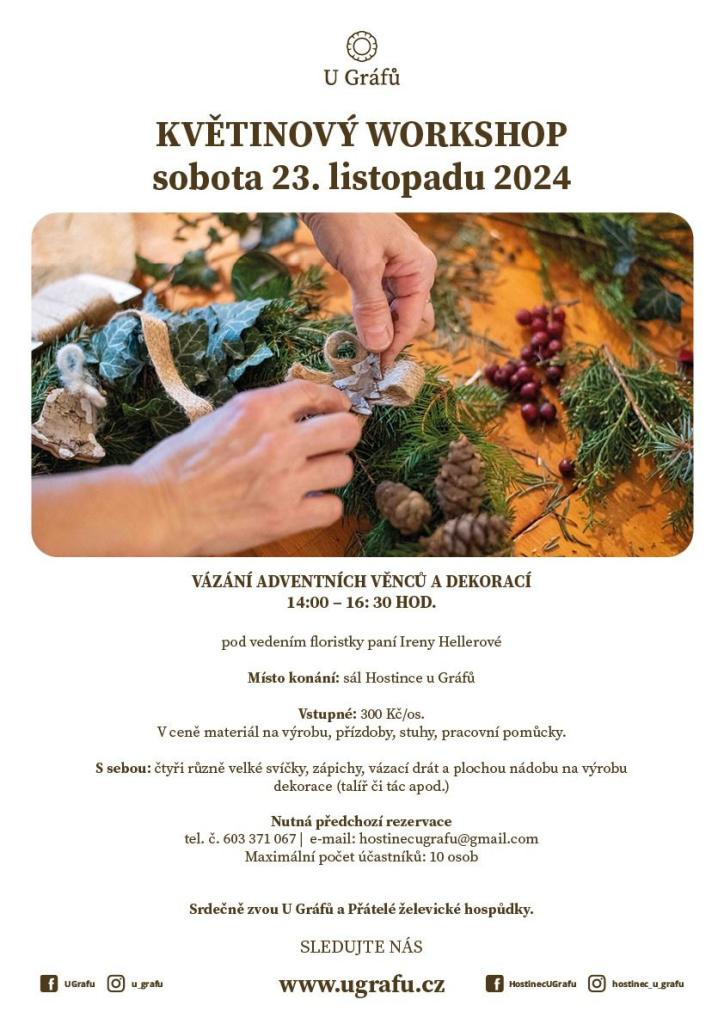 U Gráfů

KVĚTINOVÝ WORKSHOP
sobota 23. listopadu 2024

VÁZÁNÍ ADVENTNÍCH VĚNCŮ A DEKORACÍ
14:00 – 16: 30 HOD.

pod vedením floristky paní Ireny Hellerové

Místo konání: sál Hostince u Gráfů

Vstupné: 300 Kč/os.
V ceně materiál na výrobu, přízdoby, stuhy, pracovní pomůcky.

S sebou: čtyři různě velké svíčky, zápichy, vázací drát a plochou nádobu na výrobu dekorace (talíř či tác apod.)

Nutná předchozí rezervace
tel. č. 603 371 067 | e-mail: hostinecugrafu@gmail.com
Maximální počet účastníků: 10 osob

Srdečně zvou U Gráfů a Přátelé želevické hospůdky.

SLEDUJTE NÁS

UGrafu u_grafu www.ugrafu.cz HostinecUGrafu hostinec_u_grafu